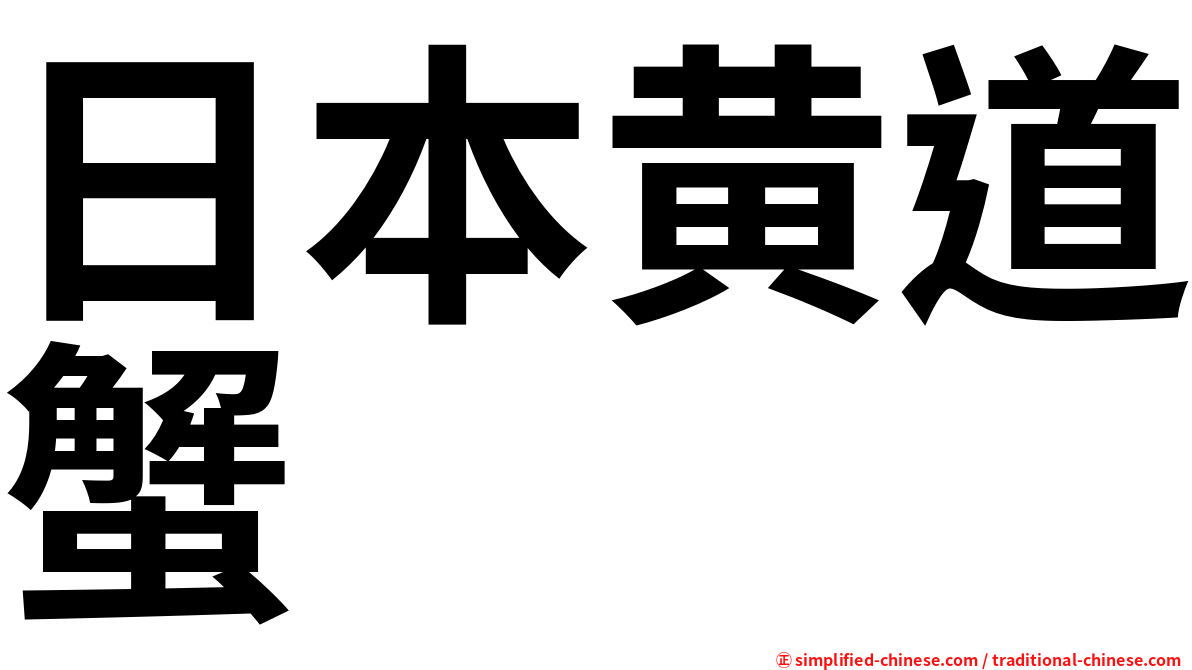 日本黄道蟹

㊣ simplified-chinese.com / traditional-chinese.com